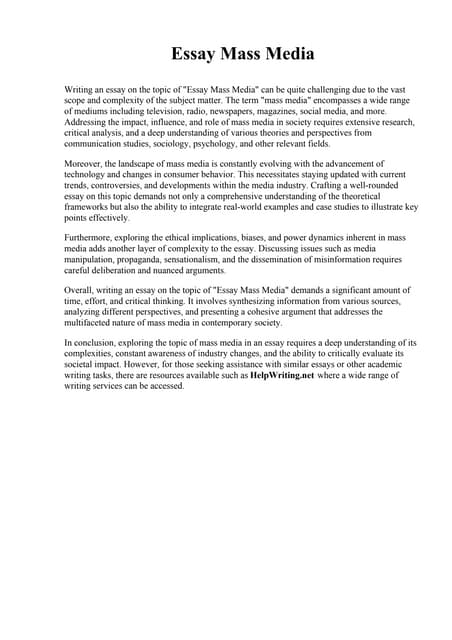 Essay Mass Media

Writing an essay on the topic of "Essay Mass Media" can be quite challenging due to the vast scope and complexity of the subject matter. The term "mass media" encompasses a wide range of mediums including television, radio, newspapers, magazines, social media, and more. Addressing the impact, influence, and role of mass media in society requires extensive research, critical analysis, and a deep understanding of various theories and perspectives from communication studies, sociology, psychology, and other relevant fields.

Moreover, the landscape of mass media is constantly evolving with the advancement of technology and changes in consumer behavior. This necessitates staying updated with current trends, controversies, and developments within the media industry. Crafting a well-rounded essay on this topic demands not only a comprehensive understanding of the theoretical frameworks but also the ability to integrate real-world examples and case studies to illustrate key points effectively.

Furthermore, exploring the ethical implications, biases, and power dynamics inherent in mass media adds another layer of complexity to the essay. Discussing issues such as media manipulation, propaganda, sensationalism, and the dissemination of misinformation requires careful deliberation and nuanced arguments.

Overall, writing an essay on the topic of "Essay Mass Media" demands a significant amount of time, effort, and critical thinking. It involves synthesizing information from various sources, analyzing different perspectives, and presenting a cohesive argument that addresses the multifaceted nature of mass media in contemporary society.

In conclusion, exploring the topic of mass media in an essay requires a deep understanding of its complexities, constant awareness of industry changes, and the ability to critically evaluate its societal impact. However, for those seeking assistance with similar essays or other academic writing tasks, there are resources available such as HelpWriting.net where a wide range of writing services can be accessed.